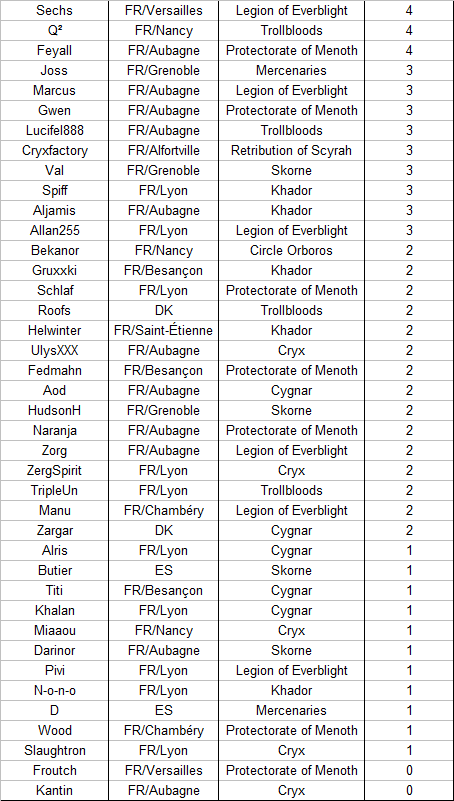 | Sechs | FR/Versailles | Legion of Everblight | 4 |
|---|---|---|---|
| Q² | FR/Nancy | Trollbloods | 4 |
| Feyall | FR/Aubagne | Protectorate of Menoth | 4 |
| Joss | FR/Grenoble | Mercenaries | 3 |
| Marcus | FR/Aubagne | Legion of Everblight | 3 |
| Gwen | FR/Aubagne | Protectorate of Menoth | 3 |
| Lucifel888 | FR/Aubagne | Trollbloods | 3 |
| Cryxfactory | FR/Alfortville | Retribution of Scyrah | 3 |
| Val | FR/Grenoble | Skorne | 3 |
| Spiff | FR/Lyon | Khador | 3 |
| Aljamis | FR/Aubagne | Khador | 3 |
| Allan255 | FR/Lyon | Legion of Everblight | 3 |
| Bekanor | FR/Nancy | Circle Orboros | 2 |
| Gruxxki | FR/Besançon | Khador | 2 |
| Schlaf | FR/Lyon | Protectorate of Menoth | 2 |
| Roofs | DK | Trollbloods | 2 |
| Helwinter | FR/Saint-Étienne | Khador | 2 |
| UlysXXX | FR/Aubagne | Cryx | 2 |
| Fedmahn | FR/Besançon | Protectorate of Menoth | 2 |
| Aod | FR/Aubagne | Cygnar | 2 |
| HudsonH | FR/Grenoble | Skorne | 2 |
| Naranja | FR/Aubagne | Protectorate of Menoth | 2 |
| Zorg | FR/Aubagne | Legion of Everblight | 2 |
| ZergSpirit | FR/Lyon | Cryx | 2 |
| TripleUn | FR/Lyon | Trollbloods | 2 |
| Manu | FR/Chambéry | Legion of Everblight | 2 |
| Zargar | DK | Cygnar | 2 |
| Alris | FR/Lyon | Cygnar | 1 |
| Butier | ES | Skorne | 1 |
| Titi | FR/Besançon | Cygnar | 1 |
| Khalan | FR/Lyon | Cygnar | 1 |
| Miaaou | FR/Nancy | Cryx | 1 |
| Darinor | FR/Aubagne | Skorne | 1 |
| Pivi | FR/Lyon | Legion of Everblight | 1 |
| N-o-n-o | FR/Lyon | Khador | 1 |
| D | ES | Mercenaries | 1 |
| Wood | FR/Chambéry | Protectorate of Menoth | 1 |
| Slaughtron | FR/Lyon | Cryx | 1 |
| Froutch | FR/Versailles | Protectorate of Menoth | 0 |
| Kantin | FR/Aubagne | Cryx | 0 |